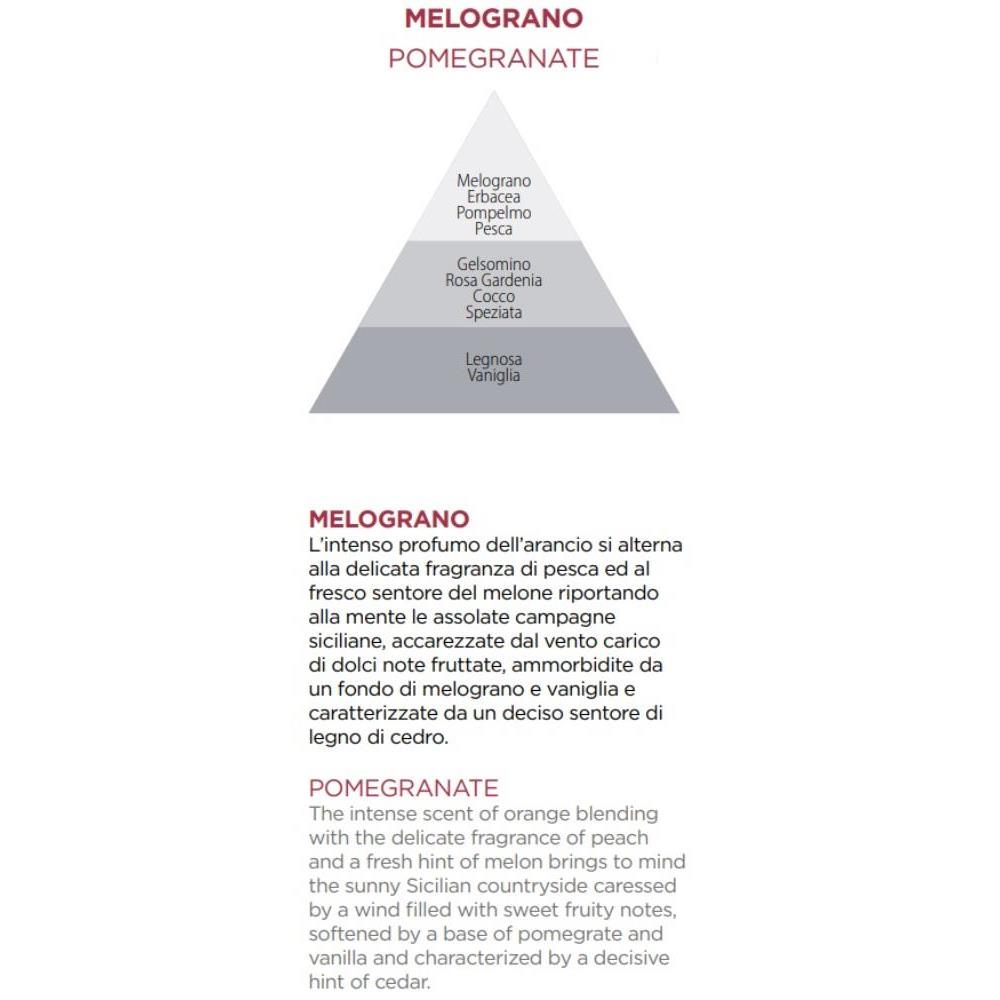 MELOGRANO
POMEGRANATE

Melograno
Erbacea
Pompelmo
Pesca

Gelsomino
Rosa Gardenia
Cocco
Speziata

Legnosa
Vaniglia

MELOGRANO
L'intenso profumo dell'arancio si alterna alla delicata fragranza di pesca ed al fresco sentore del melone riportando alla mente le assolate campagne siciliane, accarezzate dal vento carico di dolci note fruttate, ammorbidite da un fondo di melograno e vaniglia e caratterizzate da un deciso sentore di legno di cedro.

POMEGRANATE
The intense scent of orange blending with the delicate fragrance of peach and a fresh hint of melon brings to mind the sunny Sicilian countryside caressed by a wind filled with sweet fruity notes, softened by a base of pomegrate and vanilla and characterized by a decisive hint of cedar.